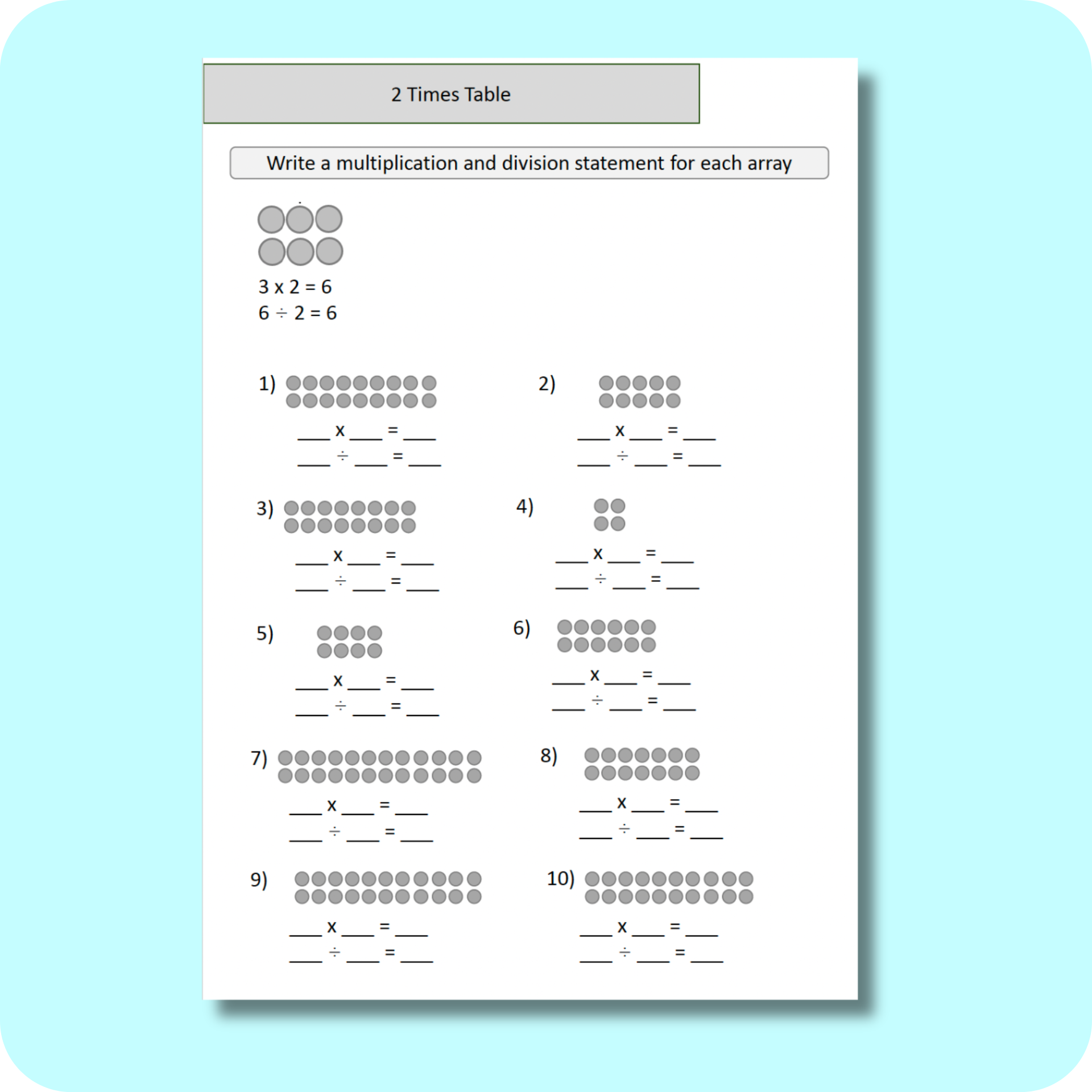 2 Times Table

Write a multiplication and division statement for each array

3 x 2 = 6
6 ÷ 2 = 6

1)
____ x ____ = ____
____ ÷ ____ = ____

2)
____ x ____ = ____
____ ÷ ____ = ____

3)
____ x ____ = ____
____ ÷ ____ = ____

4)
____ x ____ = ____
____ ÷ ____ = ____

5)
____ x ____ = ____
____ ÷ ____ = ____

6)
____ x ____ = ____
____ ÷ ____ = ____

7)
____ x ____ = ____
____ ÷ ____ = ____

8)
____ x ____ = ____
____ ÷ ____ = ____

9)
____ x ____ = ____
____ ÷ ____ = ____

10)
____ x ____ = ____
____ ÷ ____ = ____